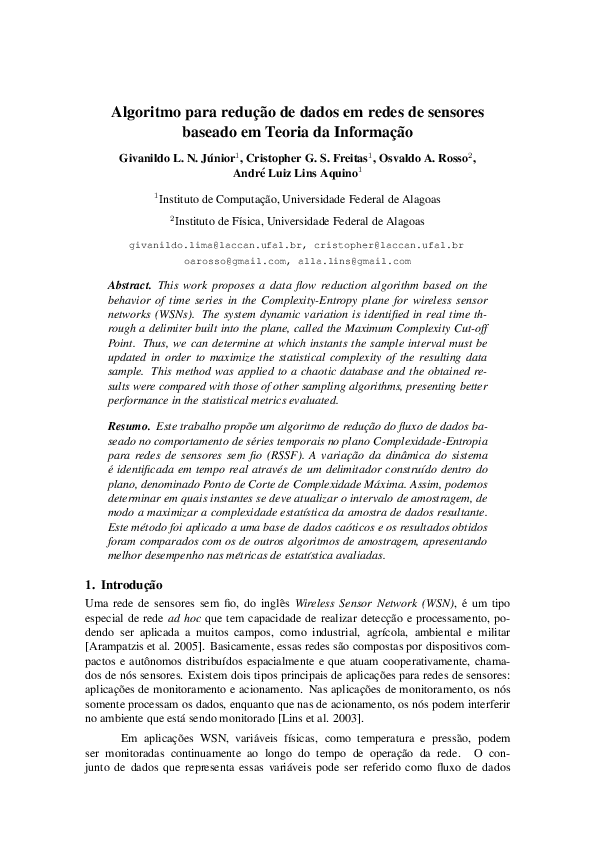 Algoritmo para redução de dados em redes de sensores baseado em Teoria da Informação

Givanildo L. N. Júnior$^1$, Cristopher G. S. Freitas$^1$, Osvaldo A. Rosso$^2$, André Luiz Lins Aquino$^1$

$^1$Instituto de Computação, Universidade Federal de Alagoas

$^2$Instituto de Física, Universidade Federal de Alagoas

givanildo.lima@laccan.ufal.br, cristopher@laccan.ufal.br
oarosso@gmail.com, alla.lins@gmail.com

Abstract. This work proposes a data flow reduction algorithm based on the behavior of time series in the Complexity-Entropy plane for wireless sensor networks (WSNs). The system dynamic variation is identified in real time through a delimiter built into the plane, called the Maximum Complexity Cut-off Point. Thus, we can determine at which instants the sample interval must be updated in order to maximize the statistical complexity of the resulting data sample. This method was applied to a chaotic database and the obtained results were compared with those of other sampling algorithms, presenting better performance in the statistical metrics evaluated.

Resumo. Este trabalho propõe um algoritmo de redução do fluxo de dados baseado no comportamento de séries temporais no plano Complexidade-Entropia para redes de sensores sem fio (RSSF). A variação da dinâmica do sistema é identificada em tempo real através de um delimitador construído dentro do plano, denominado Ponto de Corte de Complexidade Máxima. Assim, podemos determinar em quais instantes se deve atualizar o intervalo de amostragem, de modo a maximizar a complexidade estatística da amostra de dados resultante. Este método foi aplicado a uma base de dados caóticos e os resultados obtidos foram comparados com os de outros algoritmos de amostragem, apresentando melhor desempenho nas métricas de estatística avaliadas.

1. Introdução

Uma rede de sensores sem fio, do inglês Wireless Sensor Network (WSN), é um tipo especial de rede ad hoc que tem capacidade de realizar detecção e processamento, podendo ser aplicada a muitos campos, como industrial, agrícola, ambiental e militar [Arampatzis et al. 2005]. Basicamente, essas redes são compostas por dispositivos compactos e autônomos distribuídos espacialmente e que atuam cooperativamente, chamados de nós sensores. Existem dois tipos principais de aplicações para redes de sensores: aplicações de monitoramento e acionamento. Nas aplicações de monitoramento, os nós somente processam os dados, enquanto que nas de acionamento, os nós podem interferir no ambiente que está sendo monitorado [Lins et al. 2003].

Em aplicações WSN, variáveis físicas, como temperatura e pressão, podem ser monitoradas continuamente ao longo do tempo de operação da rede. O conjunto de dados que representa essas variáveis pode ser referido como fluxo de dados